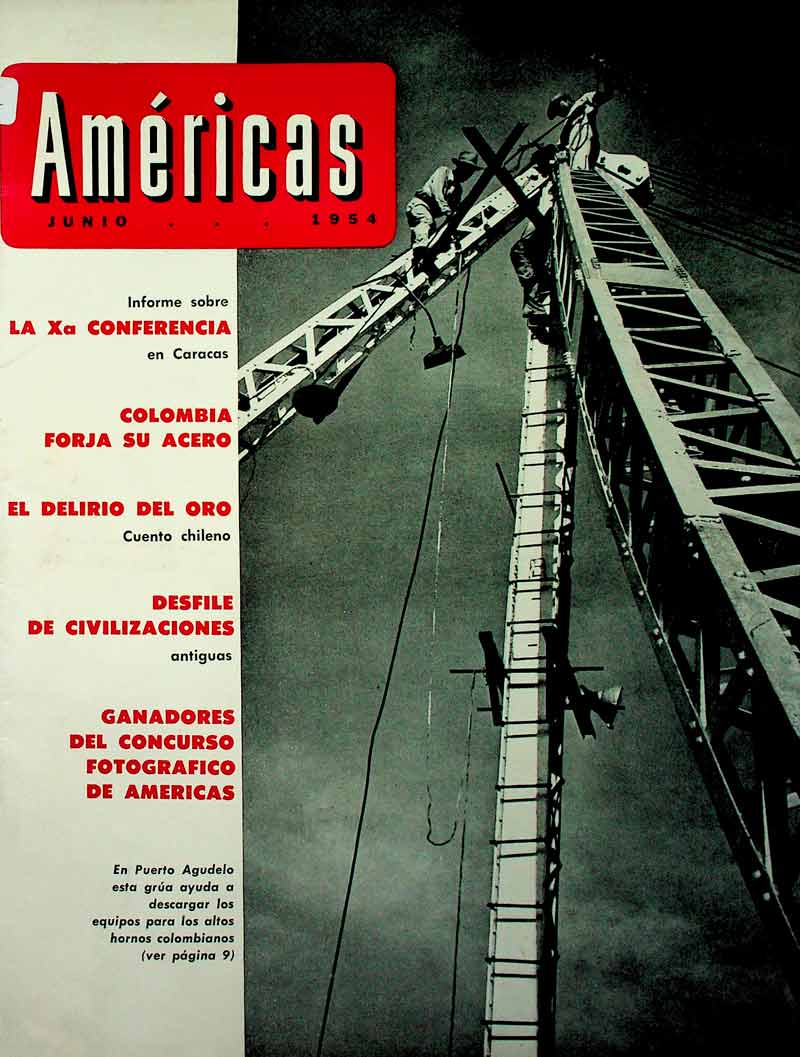 Américas
JUNIO . . . 1954

Informe sobre
LA Xa CONFERENCIA
en Caracas

COLOMBIA
FORJA SU ACERO

EL DELIRIO DEL ORO
Cuento chileno

DESFILE
DE CIVILIZACIONES
antiguas

GANADORES
DEL CONCURSO
FOTOGRAFICO
DE AMERICAS

En Puerto Agudelo esta grúa ayuda a descargar los equipos para los altos hornos colombianos (ver página 9)